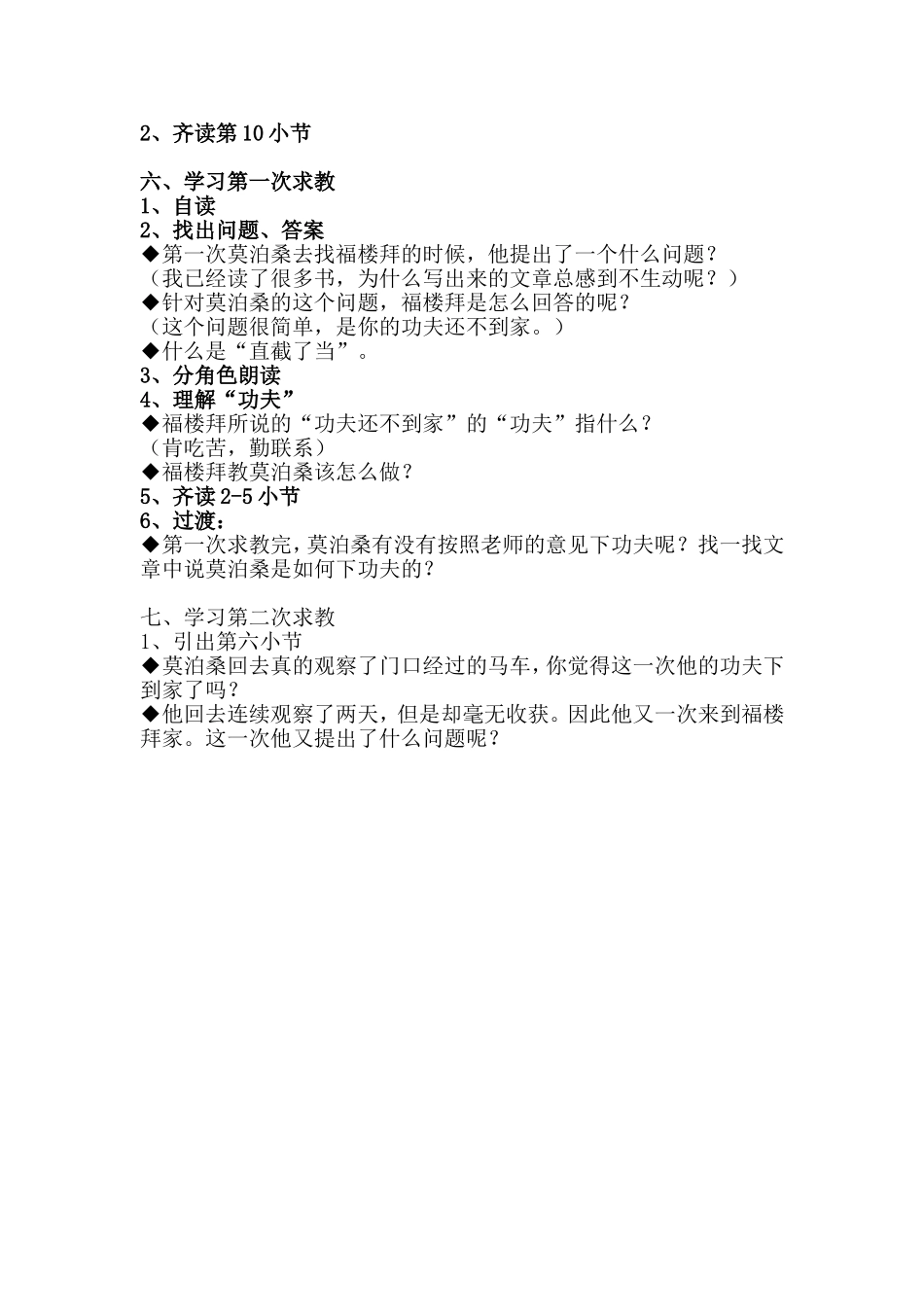 2、齐读第10小节

六、学习第一次求教
1、自读
2、找出问题、答案
◆第一次莫泊桑去找福楼拜的时候，他提出了一个什么问题？
（我已经读了很多书，为什么写出来的文章总感到不生动呢？）
◆针对莫泊桑的这个问题，福楼拜是怎么回答的呢？
（这个问题很简单，是你的功夫还不到家。）
◆什么是“直截了当”。
3、分角色朗读
4、理解“功夫”
◆福楼拜所说的“功夫还不到家”的“功夫”指什么？
（肯吃苦，勤联系）
◆福楼拜教莫泊桑该怎么做？
5、齐读2-5小节
6、过渡：
◆第一次求教完，莫泊桑有没有按照老师的意见下功夫呢？找一找文章中说莫泊桑是如何下功夫的？

七、学习第二次求教
1、引出第六小节
◆莫泊桑回去真的观察了门口经过的马车，你觉得这一次他的功夫下到家了吗？
◆他回去连续观察了两天，但是却毫无收获。因此他又一次来到福楼拜家。这一次他又提出了什么问题呢？